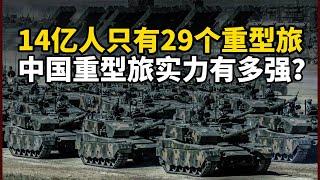 14亿人只有29个重型旅
中国重型旅实力有多强?